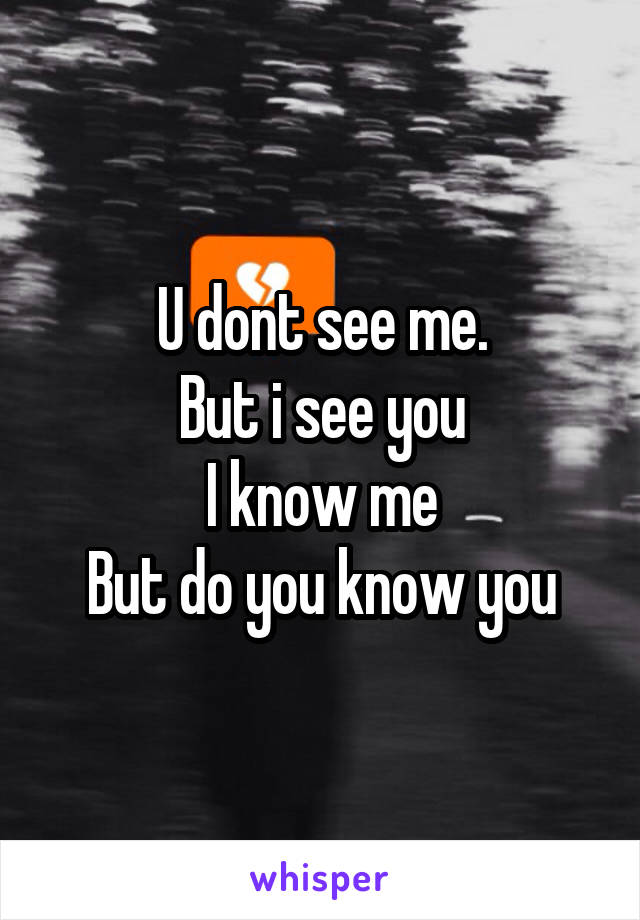 U dont see me.
But i see you
I know me
But do you know you

whisper